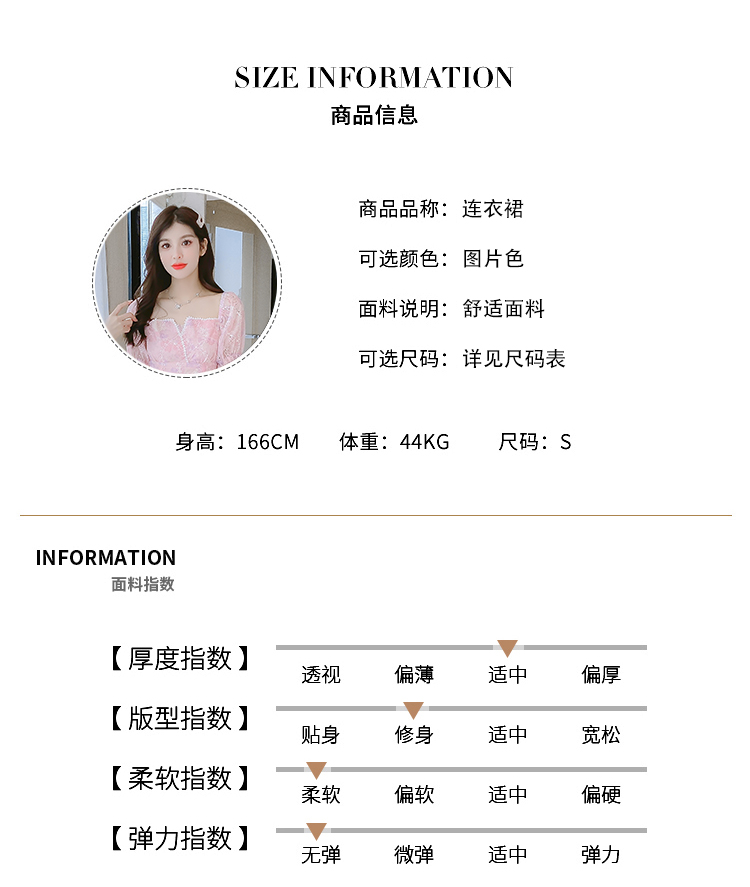 SIZE INFORMATION
商品信息

商品品称：连衣裙
可选颜色：图片色
面料说明：舒适面料
可选尺码：详见尺码表

身高：166CM 体重：44KG 尺码：S

INFORMATION
面料指数

【厚度指数】
透视 偏薄 适中 偏厚

【版型指数】
贴身 修身 适中 宽松

【柔软指数】
柔软 偏软 适中 偏硬

【弹力指数】
无弹 微弹 适中 弹力